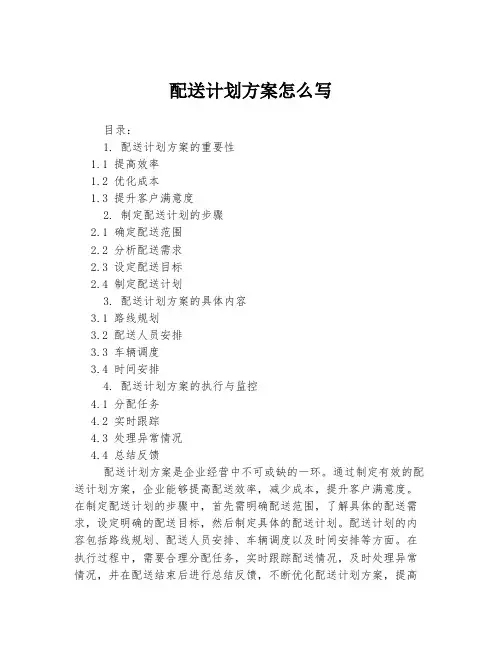 配送计划方案怎么写

目录：

1. 配送计划方案的重要性

1.1 提高效率

1.2 优化成本

1.3 提升客户满意度

2. 制定配送计划的步骤

2.1 确定配送范围

2.2 分析配送需求

2.3 设定配送目标

2.4 制定配送计划

3. 配送计划方案的具体内容

3.1 路线规划

3.2 配送人员安排

3.3 车辆调度

3.4 时间安排

4. 配送计划方案的执行与监控

4.1 分配任务

4.2 实时跟踪

4.3 处理异常情况

4.4 总结反馈

配送计划方案是企业经营中不可或缺的一环。通过制定有效的配送计划方案，企业能够提高配送效率，减少成本，提升客户满意度。在制定配送计划的步骤中，首先需明确配送范围，了解具体的配送需求，设定明确的配送目标，然后制定具体的配送计划。配送计划的内容包括路线规划、配送人员安排、车辆调度以及时间安排等方面。在执行过程中，需要合理分配任务，实时跟踪配送情况，及时处理异常情况，并在配送结束后进行总结反馈，不断优化配送计划方案，提高